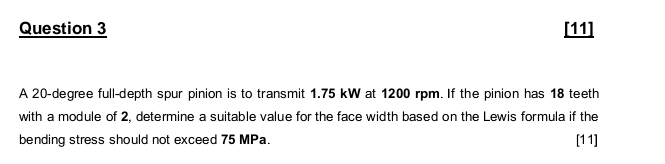 Question 3

[11]

A 20-degree full-depth spur pinion is to transmit 1.75 kW at 1200 rpm. If the pinion has 18 teeth with a module of 2, determine a suitable value for the face width based on the Lewis formula if the bending stress should not exceed 75 MPa.

[11]